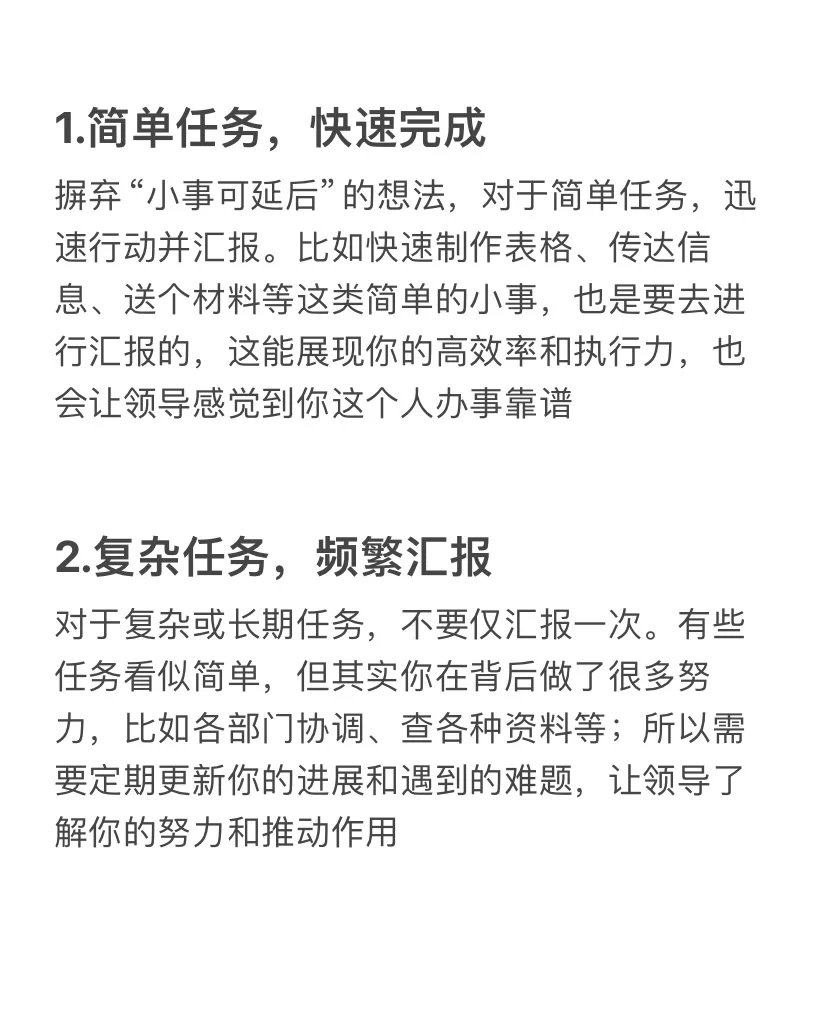 1.简单任务，快速完成

摒弃“小事可延后”的想法，对于简单任务，迅速行动并汇报。比如快速制作表格、传达信息、送个材料等这类简单的小事，也是要去进行汇报的，这能展现你的高效率和执行力，也会让领导感觉到你这个人办事靠谱

2.复杂任务，频繁汇报

对于复杂或长期任务，不要仅汇报一次。有些任务看似简单，但其实你在背后做了很多努力，比如各部门协调、查各种资料等；所以需要定期更新你的进展和遇到的难题，让领导了解你的努力和推动作用